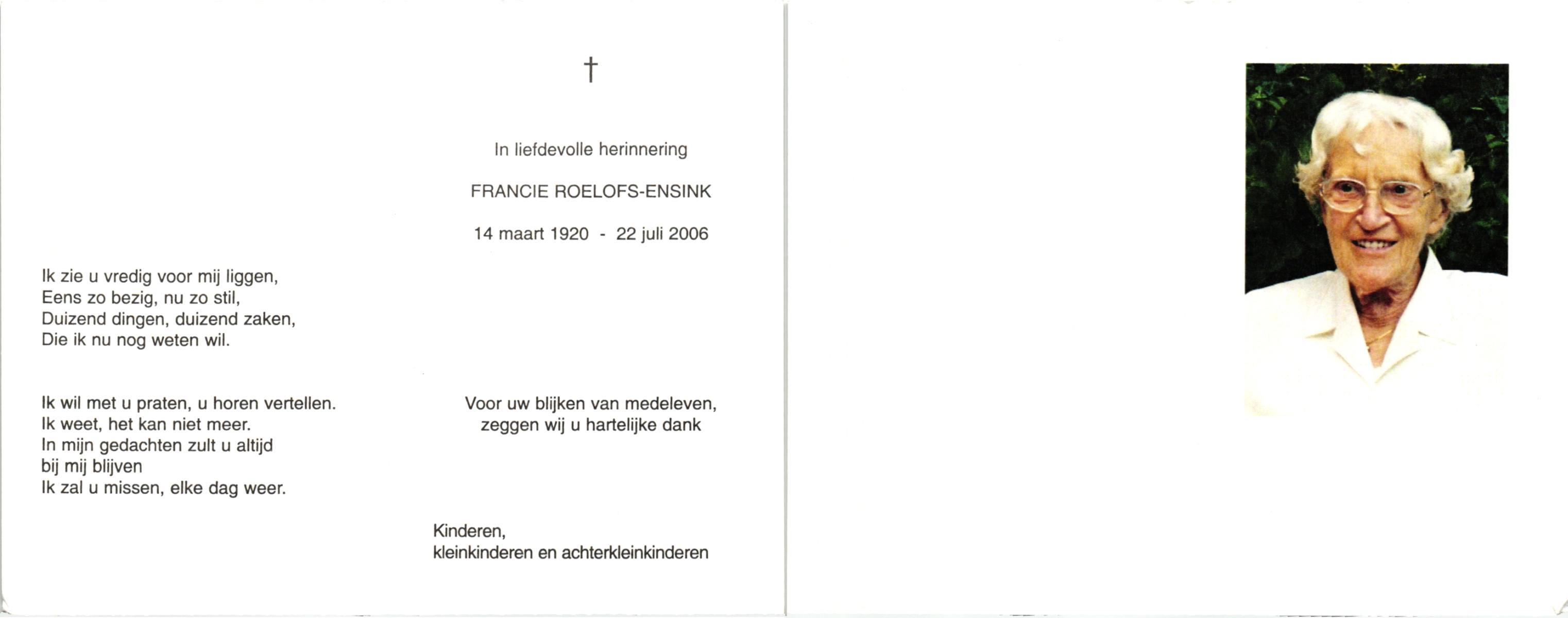 †

In liefdevolle herinnering

FRANCIE ROELOFS-ENSINK

14 maart 1920 - 22 juli 2006

Ik zie u vredig voor mij liggen,
Eens zo bezig, nu zo stil,
Duizend dingen, duizend zaken,
Die ik nu nog weten wil.

Ik wil met u praten, u horen vertellen.
Ik weet, het kan niet meer.
In mijn gedachten zult u altijd
bij mij blijven
Ik zal u missen, elke dag weer.

Voor uw blijken van medeleven,
zeggen wij u hartelijke dank

Kinderen,
kleinkinderen en achterkleinkinderen